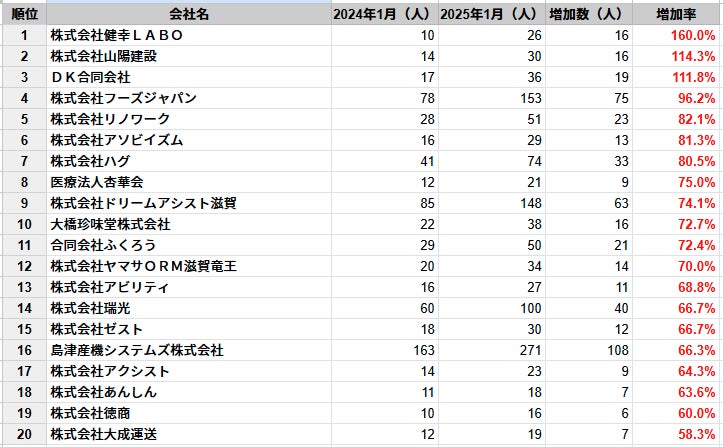 | 順位 | 会社名 | 2024年1月（人） | 2025年1月（人） | 増加数（人） | 増加率 |
|---|---|---|---|---|---|
| 1 | 株式会社健幸ＬＡＢＯ | 10 | 26 | 16 | 160.0% |
| 2 | 株式会社山陽建設 | 14 | 30 | 16 | 114.3% |
| 3 | ＤＫ合同会社 | 17 | 36 | 19 | 111.8% |
| 4 | 株式会社フーズジャパン | 78 | 153 | 75 | 96.2% |
| 5 | 株式会社リノワーク | 28 | 51 | 23 | 82.1% |
| 6 | 株式会社アソビイズム | 16 | 29 | 13 | 81.3% |
| 7 | 株式会社ハグ | 41 | 74 | 33 | 80.5% |
| 8 | 医療法人杏華会 | 12 | 21 | 9 | 75.0% |
| 9 | 株式会社ドリームアシスト滋賀 | 85 | 148 | 63 | 74.1% |
| 10 | 大橋珍味堂株式会社 | 22 | 38 | 16 | 72.7% |
| 11 | 合同会社ふくろう | 29 | 50 | 21 | 72.4% |
| 12 | 株式会社ヤマサＯＲＭ滋賀竜王 | 20 | 34 | 14 | 70.0% |
| 13 | 株式会社アビリティ | 16 | 27 | 11 | 68.8% |
| 14 | 株式会社瑞光 | 60 | 100 | 40 | 66.7% |
| 15 | 株式会社ゼスト | 18 | 30 | 12 | 66.7% |
| 16 | 島津産機システムズ株式会社 | 163 | 271 | 108 | 66.3% |
| 17 | 株式会社アクシスト | 14 | 23 | 9 | 64.3% |
| 18 | 株式会社あんしん | 11 | 18 | 7 | 63.6% |
| 19 | 株式会社徳商 | 10 | 16 | 6 | 60.0% |
| 20 | 株式会社大成運送 | 12 | 19 | 7 | 58.3% |